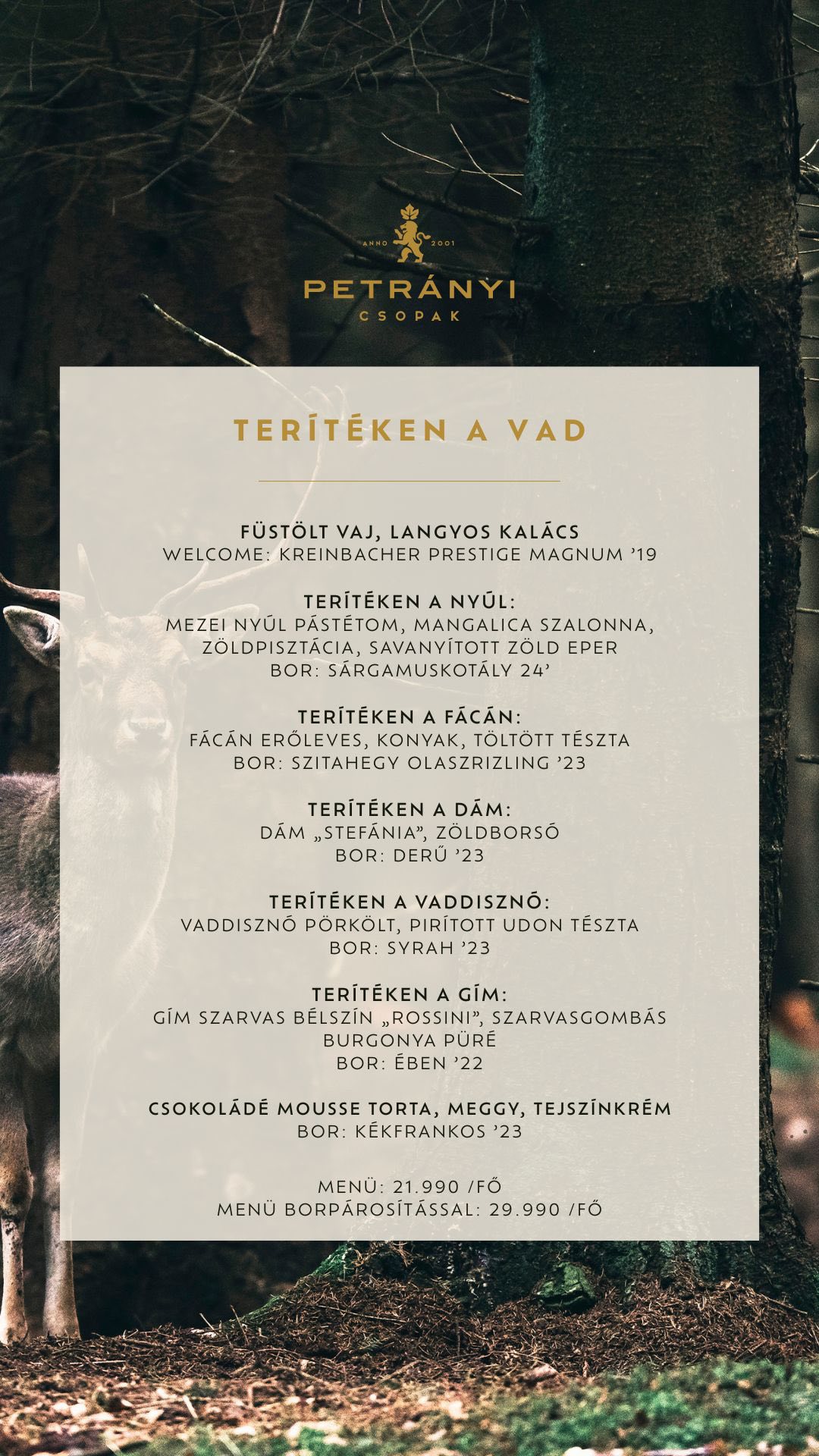 ANNO 2001
PETRÁNYI
CSOPAK

TERÍTÉKEN A VAD

FÜSTÖLT VAJ, LANGYOS KALÁCS
WELCOME: KREINBACHER PRESTIGE MAGNUM '19

TERÍTÉKEN A NYÚL:
MEZEI NYÚL PÁSTÉTOM, MANGALICA SZALONNA, ZÖLDPISZTÁCIA, SAVANYÍTOTT ZÖLD EPER
BOR: SÁRGAMUSKOTÁLY 24'

TERÍTÉKEN A FÁCÁN:
FÁCÁN ERŐLEVES, KONYAK, TÖLTÖTT TÉSZTA
BOR: SZITAHEGY OLASZRIZLING '23

TERÍTÉKEN A DÁM:
DÁM „STEFÁNIA", ZÖLDBORSÓ
BOR: DERŰ '23

TERÍTÉKEN A VADDISZNÓ:
VADDISZNÓ PÖRKÖLT, PIRÍTOTT UDON TÉSZTA
BOR: SYRAH '23

TERÍTÉKEN A GÍM:
GÍM SZARVAS BÉLSZÍN „ROSSINI", SZARVASGOMBÁS BURGONYA PÜRÉ
BOR: ÉBEN '22

CSOKOLÁDÉ MOUSSE TORTA, MEGGY, TEJSZÍNKRÉM
BOR: KÉKFRANKOS '23

MENÜ: 21.990 /FŐ
MENÜ BORPÁROSÍTÁSSAL: 29.990 /FŐ